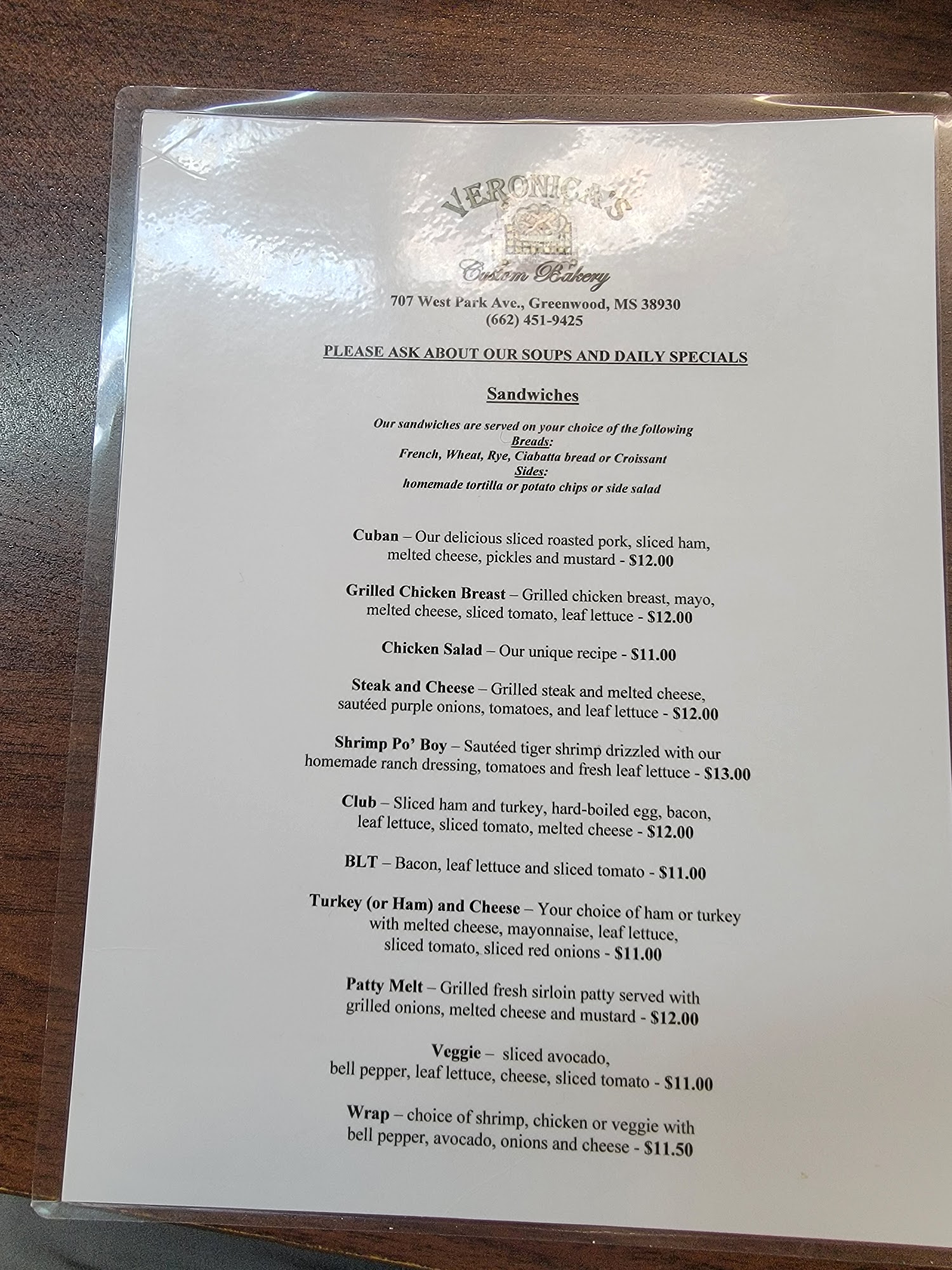 VERONICA'S

Custom Bakery

707 West Park Ave., Greenwood, MS 38930
(662) 451-9425

PLEASE ASK ABOUT OUR SOUPS AND DAILY SPECIALS

Sandwiches

Our sandwiches are served on your choice of the following
Breads:
French, Wheat, Rye, Ciabatta bread or Croissant
Sides:
homemade tortilla or potato chips or side salad

Cuban – Our delicious sliced roasted pork, sliced ham, melted cheese, pickles and mustard - $12.00

Grilled Chicken Breast – Grilled chicken breast, mayo, melted cheese, sliced tomato, leaf lettuce - $12.00

Chicken Salad – Our unique recipe - $11.00

Steak and Cheese – Grilled steak and melted cheese, sautéed purple onions, tomatoes, and leaf lettuce - $12.00

Shrimp Po' Boy – Sautéed tiger shrimp drizzled with our homemade ranch dressing, tomatoes and fresh leaf lettuce - $13.00

Club – Sliced ham and turkey, hard-boiled egg, bacon, leaf lettuce, sliced tomato, melted cheese - $12.00

BLT – Bacon, leaf lettuce and sliced tomato - $11.00

Turkey (or Ham) and Cheese – Your choice of ham or turkey with melted cheese, mayonnaise, leaf lettuce, sliced tomato, sliced red onions - $11.00

Patty Melt – Grilled fresh sirloin patty served with grilled onions, melted cheese and mustard - $12.00

Veggie – sliced avocado, bell pepper, leaf lettuce, cheese, sliced tomato - $11.00

Wrap – choice of shrimp, chicken or veggie with bell pepper, avocado, onions and cheese - $11.50